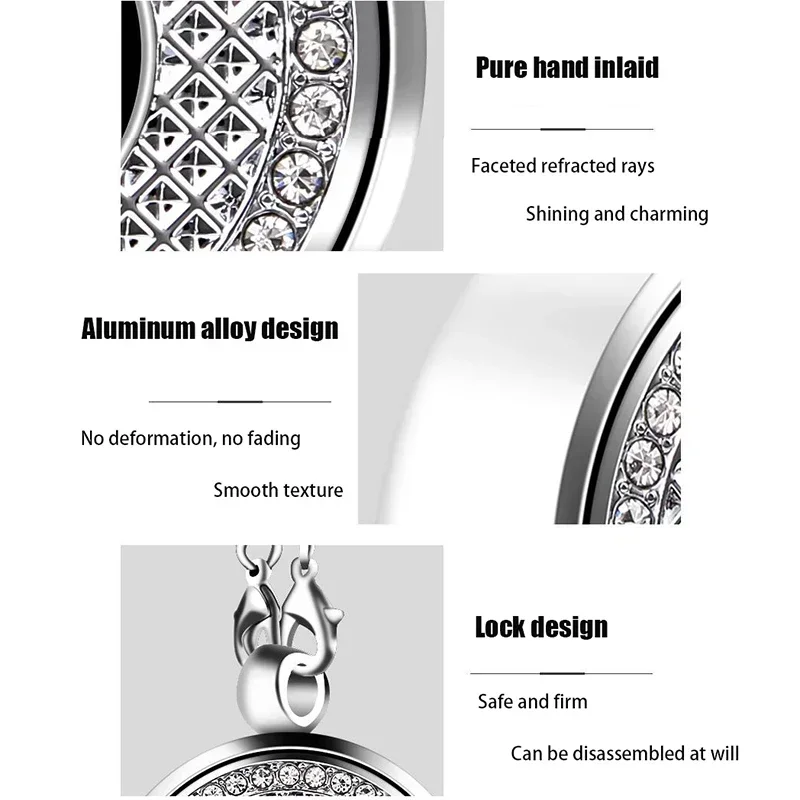 Pure hand inlaid

Faceted refracted rays

Shining and charming

Aluminum alloy design

No deformation, no fading

Smooth texture

Lock design

Safe and firm

Can be disassembled at will